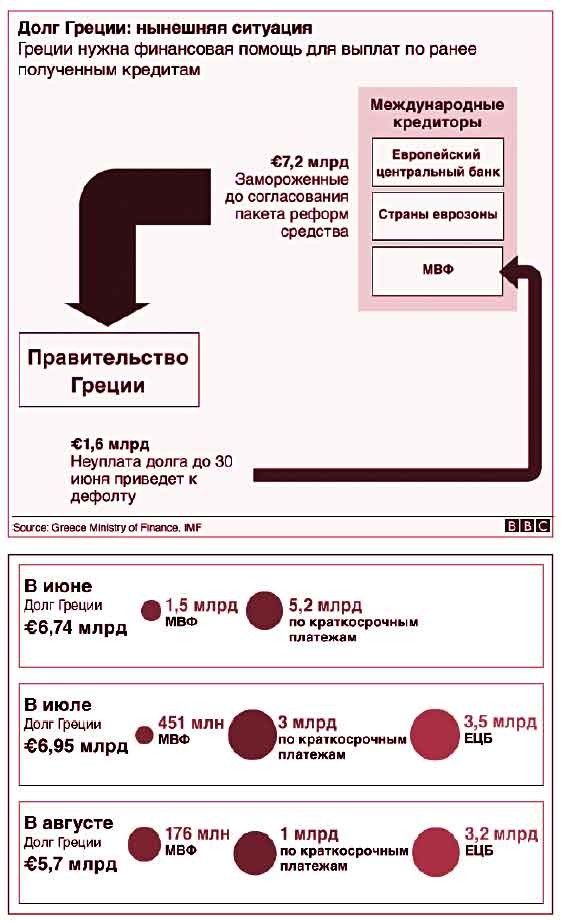 Долг Греции: нынешняя ситуация
Греции нужна финансовая помощь для выплат по ранее полученным кредитам

Международные кредиторы

Европейский центральный банк

Страны еврозоны

МВФ

€7,2 млрд
Замороженные до согласования пакета реформ средства

Правительство Греции

€1,6 млрд
Неуплата долга до 30 июня приведет к дефолту

Source: Greece Ministry of Finance, IMF

BBC

В июне
Долг Греции
€6,74 млрд

1,5 млрд
МВФ

5,2 млрд
по краткосрочным платежам

В июле
Долг Греции
€6,95 млрд

451 млн
МВФ

3 млрд
по краткосрочным платежам

3,5 млрд
ЕЦБ

В августе
Долг Греции
€5,7 млрд

176 млн
МВФ

1 млрд
по краткосрочным платежам

3,2 млрд
ЕЦБ